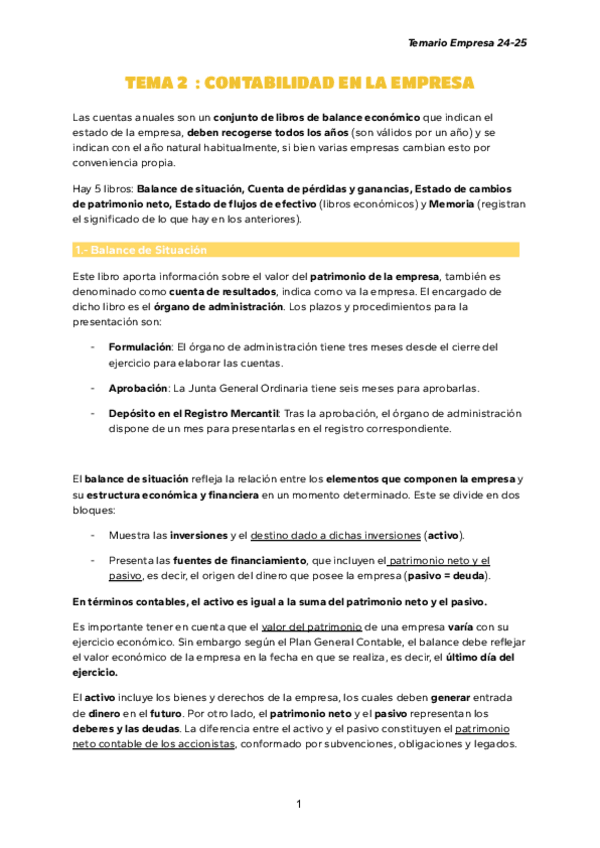 Temario Empresa 24-25

TEMA 2 : CONTABILIDAD EN LA EMPRESA

Las cuentas anuales son un conjunto de libros de balance económico que indican el estado de la empresa, deben recogerse todos los años (son válidos por un año) y se indican con el año natural habitualmente, si bien varias empresas cambian esto por conveniencia propia.

Hay 5 libros: Balance de situación, Cuenta de pérdidas y ganancias, Estado de cambios de patrimonio neto, Estado de flujos de efectivo (libros económicos) y Memoria (registran el significado de lo que hay en los anteriores).

1.- Balance de Situación

Este libro aporta información sobre el valor del patrimonio de la empresa, también es denominado como cuenta de resultados, indica como va la empresa. El encargado de dicho libro es el órgano de administración. Los plazos y procedimientos para la presentación son:

- Formulación: El órgano de administración tiene tres meses desde el cierre del ejercicio para elaborar las cuentas.

- Aprobación: La Junta General Ordinaria tiene seis meses para aprobarlas.

- Depósito en el Registro Mercantil: Tras la aprobación, el órgano de administración dispone de un mes para presentarlas en el registro correspondiente.

El balance de situación refleja la relación entre los elementos que componen la empresa y su estructura económica y financiera en un momento determinado. Este se divide en dos bloques:

- Muestra las inversiones y el destino dado a dichas inversiones (activo).

- Presenta las fuentes de financiamiento, que incluyen el patrimonio neto y el pasivo, es decir, el origen del dinero que posee la empresa (pasivo = deuda).

En términos contables, el activo es igual a la suma del patrimonio neto y el pasivo.

Es importante tener en cuenta que el valor del patrimonio de una empresa varía con su ejercicio económico. Sin embargo según el Plan General Contable, el balance debe reflejar el valor económico de la empresa en la fecha en que se realiza, es decir, el último día del ejercicio.

El activo incluye los bienes y derechos de la empresa, los cuales deben generar entrada de dinero en el futuro. Por otro lado, el patrimonio neto y el pasivo representan los deberes y las deudas. La diferencia entre el activo y el pasivo constituyen el patrimonio neto contable de los accionistas, conformado por subvenciones, obligaciones y legados.

1